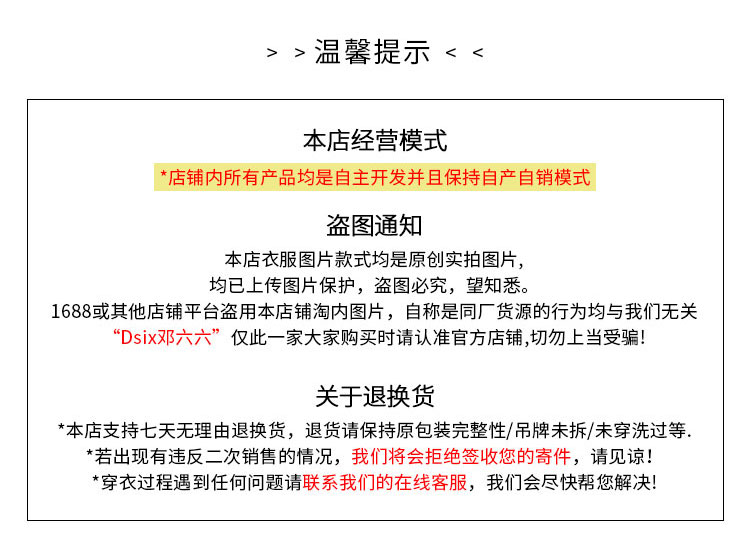 > > 温馨提示 < <

本店经营模式

*店铺内所有产品均是自主开发并且保持自产自销模式

盗图通知

本店衣服图片款式均是原创实拍图片，
均已上传图片保护，盗图必究，望知悉。
1688或其他店铺平台盗用本店铺淘内图片，自称是同厂货源的行为均与我们无关
“Dsix邓六六” 仅此一家大家购买时请认准官方店铺,切勿上当受骗!

关于退换货

*本店支持七天无理由退换货，退货请保持原包装完整性/吊牌未拆/未穿洗过等.
*若出现有违反二次销售的情况，我们将会拒绝签收您的寄件，请见谅!
*穿衣过程遇到任何问题请联系我们的在线客服，我们会尽快帮您解决!